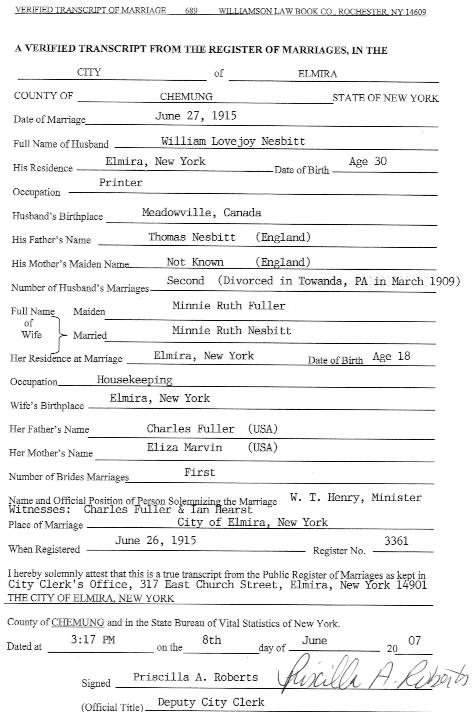 VERIFIED TRANSCRIPT OF MARRIAGE 689 WILLIAMSON LAW BOOK CO., ROCHESTER, NY 14609

A VERIFIED TRANSCRIPT FROM THE REGISTER OF MARRIAGES, IN THE

CITY of ELMIRA

COUNTY OF CHEMUNG STATE OF NEW YORK

Date of Marriage June 27, 1915

Full Name of Husband William Lovejoy Nesbitt

His Residence Elmira, New York Date of Birth Age 30

Occupation Printer

Husband's Birthplace Meadowville, Canada

His Father's Name Thomas Nesbitt (England)

His Mother's Maiden Name Not Known (England)

Number of Husband's Marriages Second (Divorced in Towanda, PA in March 1909)

Full Name of Wife Maiden Minnie Ruth Fuller

Married Minnie Ruth Nesbitt

Her Residence at Marriage Elmira, New York Date of Birth Age 18

Occupation Housekeeping

Wife's Birthplace Elmira, New York

Her Father's Name Charles Fuller (USA)

Her Mother's Name Eliza Marvin (USA)

Number of Brides Marriages First

Name and Official Position of Person Solemnizing the Marriage W. T. Henry, Minister

Witnesses: Charles Fuller & Ian Hearst

Place of Marriage City of Elmira, New York

When Registered June 26, 1915 Register No. 3361

I hereby solemnly attest that this is a true transcript from the Public Register of Marriages as kept in City Clerk's Office, 317 East Church Street, Elmira, New York 14901 THE CITY OF ELMIRA, NEW YORK

County of CHEMUNG and in the State Bureau of Vital Statistics of New York.

Dated at 3:17 PM on the 8th day of June 20 07

Signed Priscilla A. Roberts Priscilla A. Roberts

(Official Title) Deputy City Clerk